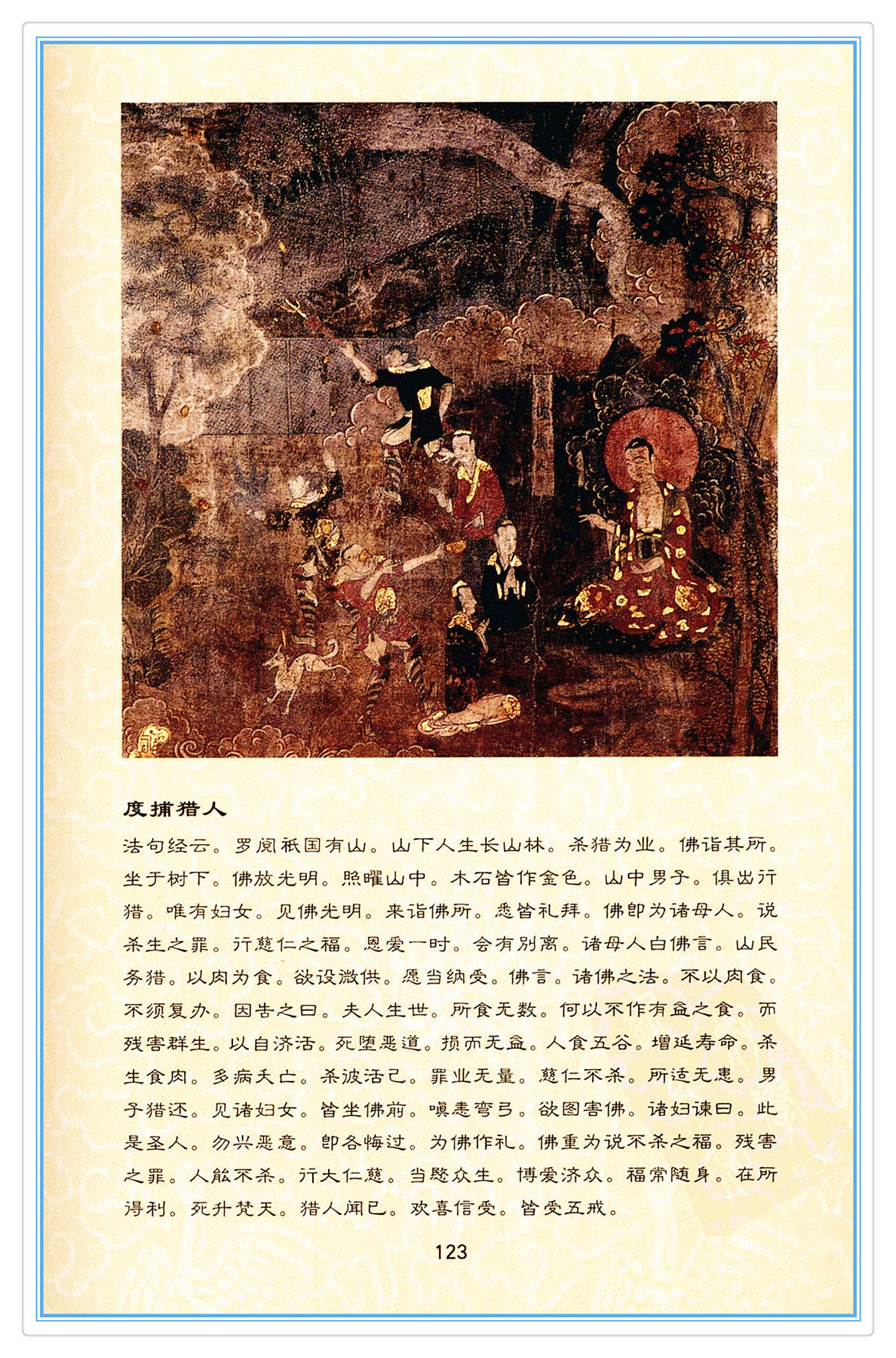 度捕猎人

法句经云。罗阅祇国有山。山下人生长山林。杀猎为业。佛诣其所。坐于树下。佛放光明。照曜山中。木石皆作金色。山中男子。俱出行猎。唯有妇女。见佛光明。来诣佛所。悉皆礼拜。佛即为诸母人。说杀生之罪。行慈仁之福。恩爱一时。会有别离。诸母人白佛言。山民务猎。以肉为食。欲设微供。愿当纳受。佛言。诸佛之法。不以肉食。不须复办。因告之曰。夫人生世。所食无数。何以不作有益之食。而残害群生。以自济活。死堕恶道。损而无益。人食五谷。增延寿命。杀生食肉。多病夭亡。杀彼活己。罪业无量。慈仁不杀。所适无患。男子猎还。见诸妇女。皆坐佛前。嗔恚弯弓。欲图害佛。诸妇谏曰。此是圣人。勿兴恶意。即各悔过。为佛作礼。佛重为说不杀之福。残害之罪。人能不杀。行大仁慈。当愍众生。博爱济众。福常随身。在所得利。死升梵天。猎人闻已。欢喜信受。皆受五戒。

123